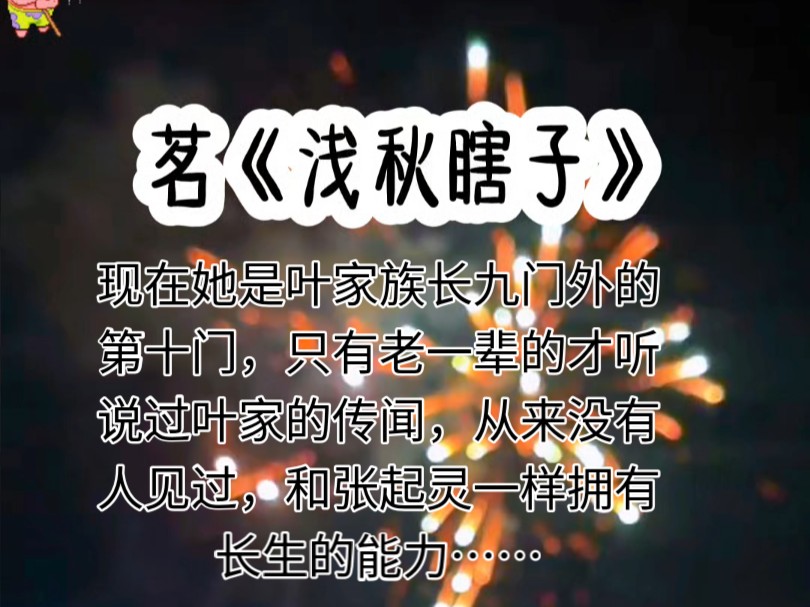 茗《浅秋瞎子》

现在她是叶家族长九门外的第十门，只有老一辈的才听说过叶家的传闻，从来没有人见过，和张起灵一样拥有长生的能力……